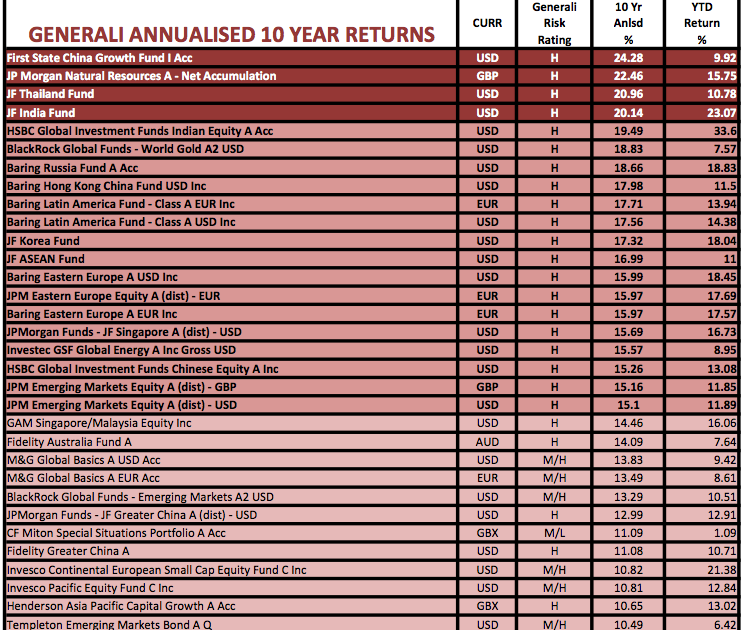 | GENERALI ANNUALISED 10 YEAR RETURNS | CURR | Generali Risk Rating | 10 Yr Anlsd % | YTD Return % |
|---|---|---|---|---|
| First State China Growth Fund I Acc | USD | H | 24.28 | 9.92 |
| JP Morgan Natural Resources A - Net Accumulation | GBP | H | 22.46 | 15.75 |
| JF Thailand Fund | USD | H | 20.96 | 10.78 |
| JF India Fund | USD | H | 20.14 | 23.07 |
| HSBC Global Investment Funds Indian Equity A Acc | USD | H | 19.49 | 33.6 |
| BlackRock Global Funds - World Gold A2 USD | USD | H | 18.83 | 7.57 |
| Baring Russia Fund A Acc | USD | H | 18.66 | 18.83 |
| Baring Hong Kong China Fund USD Inc | USD | H | 17.98 | 11.5 |
| Baring Latin America Fund - Class A EUR Inc | EUR | H | 17.71 | 13.94 |
| Baring Latin America Fund - Class A USD Inc | USD | H | 17.56 | 14.38 |
| JF Korea Fund | USD | H | 17.32 | 18.04 |
| JF ASEAN Fund | USD | H | 16.99 | 11 |
| Baring Eastern Europe A USD Inc | USD | H | 15.99 | 18.45 |
| JPM Eastern Europe Equity A (dist) - EUR | EUR | H | 15.97 | 17.69 |
| Baring Eastern Europe A EUR Inc | EUR | H | 15.97 | 17.57 |
| JPMorgan Funds - JF Singapore A (dist) - USD | USD | H | 15.69 | 16.73 |
| Investec GSF Global Energy A Inc Gross USD | USD | H | 15.57 | 8.95 |
| HSBC Global Investment Funds Chinese Equity A Inc | USD | H | 15.26 | 13.08 |
| JPM Emerging Markets Equity A (dist) - GBP | GBP | H | 15.16 | 11.85 |
| JPM Emerging Markets Equity A (dist) - USD | USD | H | 15.1 | 11.89 |
| GAM Singapore/Malaysia Equity Inc | USD | H | 14.46 | 16.06 |
| Fidelity Australia Fund A | AUD | H | 14.09 | 7.64 |
| M&G Global Basics A USD Acc | USD | M/H | 13.83 | 9.42 |
| M&G Global Basics A EUR Acc | EUR | M/H | 13.49 | 8.61 |
| BlackRock Global Funds - Emerging Markets A2 USD | USD | M/H | 13.29 | 10.51 |
| JPMorgan Funds - JF Greater China A (dist) - USD | USD | H | 12.99 | 12.91 |
| CF Miton Special Situations Portfolio A Acc | GBX | M/L | 11.09 | 1.09 |
| Fidelity Greater China A | USD | H | 11.08 | 10.71 |
| Invesco Continental European Small Cap Equity Fund C Inc | USD | M/H | 10.82 | 21.38 |
| Invesco Pacific Equity Fund C Inc | USD | M/H | 10.81 | 12.84 |
| Henderson Asia Pacific Capital Growth A Acc | GBX | H | 10.65 | 13.02 |
| Templeton Emerging Markets Bond A Q | USD | M/H | 10.49 | 6.42 |